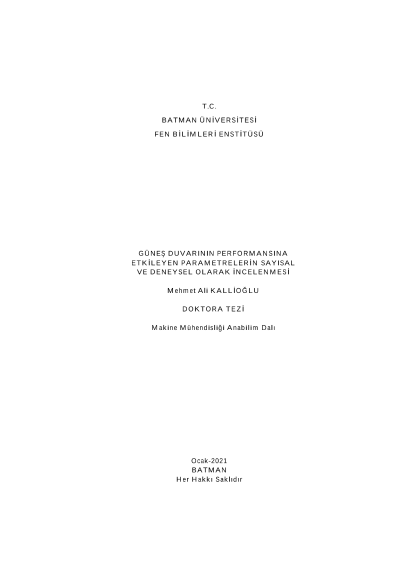 T.C.
BATMAN ÜNİVERSİTESİ
FEN BİLİMLERİ ENSTİTÜSÜ

GÜNEŞ DUVARININ PERFORMANSINA
ETKİLEYEN PARAMETRELERİN SAYISAL
VE DENEYSEL OLARAK İNCELENMESİ

Mehmet Ali KALLİOĞLU

DOKTORA TEZİ

Makine Mühendisliği Anabilim Dalı

Ocak-2021
BATMAN
Her Hakkı Saklıdır